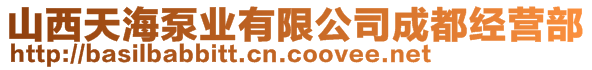 山西天海泵业有限公司成都经营部
http://basilbabbitt.cn.coovee.net